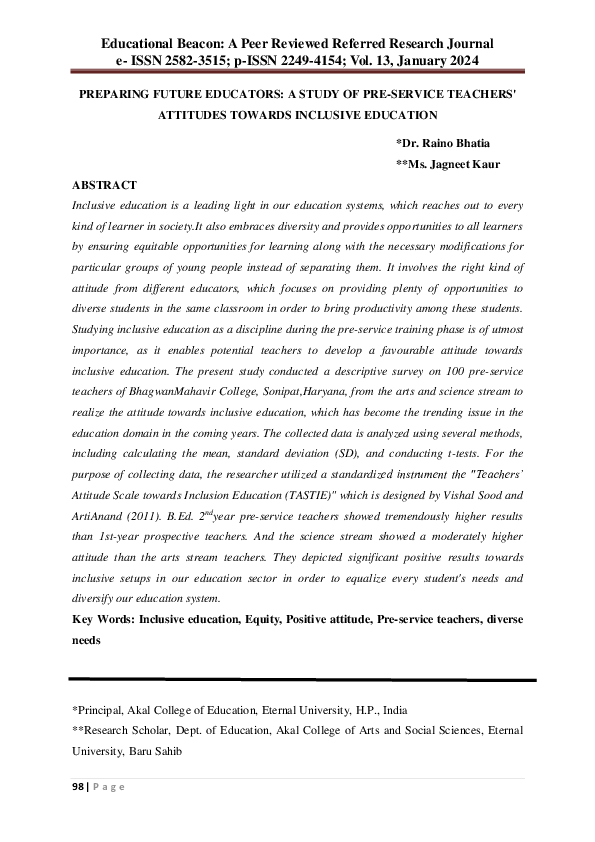 Educational Beacon: A Peer Reviewed Referred Research Journal
e- ISSN 2582-3515; p-ISSN 2249-4154; Vol. 13, January 2024

PREPARING FUTURE EDUCATORS: A STUDY OF PRE-SERVICE TEACHERS' ATTITUDES TOWARDS INCLUSIVE EDUCATION

*Dr. Raino Bhatia
**Ms. Jagneet Kaur

ABSTRACT
Inclusive education is a leading light in our education systems, which reaches out to every kind of learner in society.It also embraces diversity and provides opportunities to all learners by ensuring equitable opportunities for learning along with the necessary modifications for particular groups of young people instead of separating them. It involves the right kind of attitude from different educators, which focuses on providing plenty of opportunities to diverse students in the same classroom in order to bring productivity among these students. Studying inclusive education as a discipline during the pre-service training phase is of utmost importance, as it enables potential teachers to develop a favourable attitude towards inclusive education. The present study conducted a descriptive survey on 100 pre-service teachers of BhagwanMahavir College, Sonipat,Haryana, from the arts and science stream to realize the attitude towards inclusive education, which has become the trending issue in the education domain in the coming years. The collected data is analyzed using several methods, including calculating the mean, standard deviation (SD), and conducting t-tests. For the purpose of collecting data, the researcher utilized a standardized instrument the "Teachers' Attitude Scale towards Inclusion Education (TASTIE)" which is designed by Vishal Sood and ArtiAnand (2011). B.Ed. $2^{nd}$year pre-service teachers showed tremendously higher results than 1st-year prospective teachers. And the science stream showed a moderately higher attitude than the arts stream teachers. They depicted significant positive results towards inclusive setups in our education sector in order to equalize every student's needs and diversify our education system.
Key Words: Inclusive education, Equity, Positive attitude, Pre-service teachers, diverse needs

*Principal, Akal College of Education, Eternal University, H.P., India
**Research Scholar, Dept. of Education, Akal College of Arts and Social Sciences, Eternal University, Baru Sahib

98 | P a g e